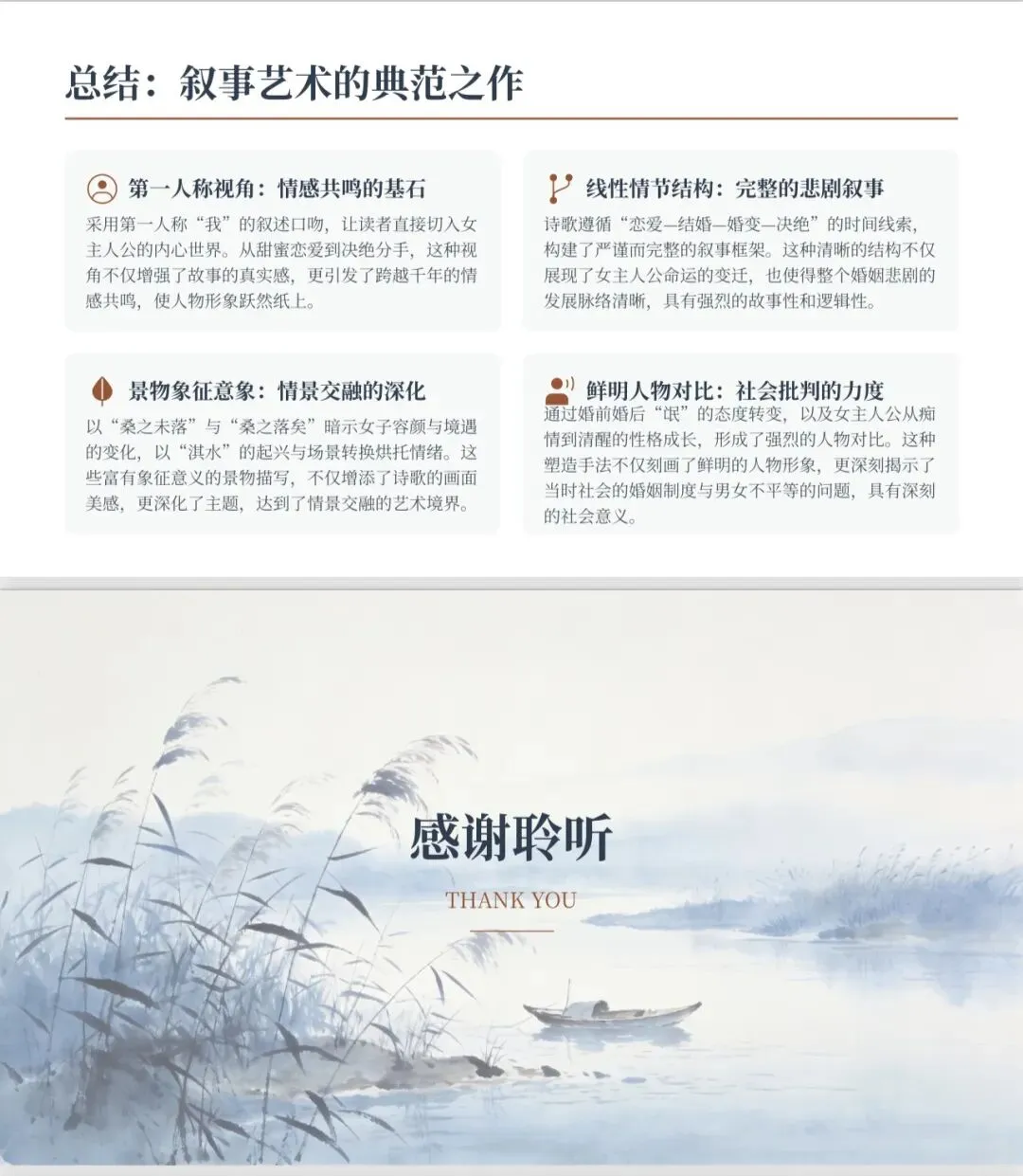 总结：叙事艺术的典范之作

第一人称视角：情感共鸣的基石

采用第一人称“我”的叙述口吻，让读者直接切入女主人公的内心世界。从甜蜜恋爱到决绝分手，这种视角不仅增强了故事的真实感，更引发了跨越千年的情感共鸣，使人物形象跃然纸上。

线性情节结构：完整的悲剧叙事

诗歌遵循“恋爱—结婚—婚变—决绝”的时间线索，构建了严谨而完整的叙事框架。这种清晰的结构不仅展现了女主人公命运的变迁，也使得整个婚姻悲剧的发展脉络清晰，具有强烈的故事性和逻辑性。

景物象征意象：情景交融的深化

以“桑之未落”与“桑之落矣”暗示女子容颜与境遇的变化，以“淇水”的起兴与场景转换烘托情绪。这些富有象征意义的景物描写，不仅增添了诗歌的画面美感，更深化了主题，达到了情景交融的艺术境界。

鲜明人物对比：社会批判的力度

通过婚前婚后“氓”的态度转变，以及女主人公从痴情到清醒的性格成长，形成了强烈的人物对比。这种塑造手法不仅刻画了鲜明的人物形象，更深刻揭示了当时社会的婚姻制度与男女不平等的问题，具有深刻的社会意义。

感谢聆听

THANK YOU